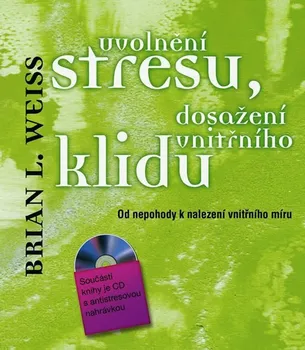 BRIAN L. WEISS

uvolnění
stresu,
dosažení
vnitřního
klidu

Od nepohody k nalezení vnitřního míru

Součástí knihy je CD s antistresovou nahrávkou